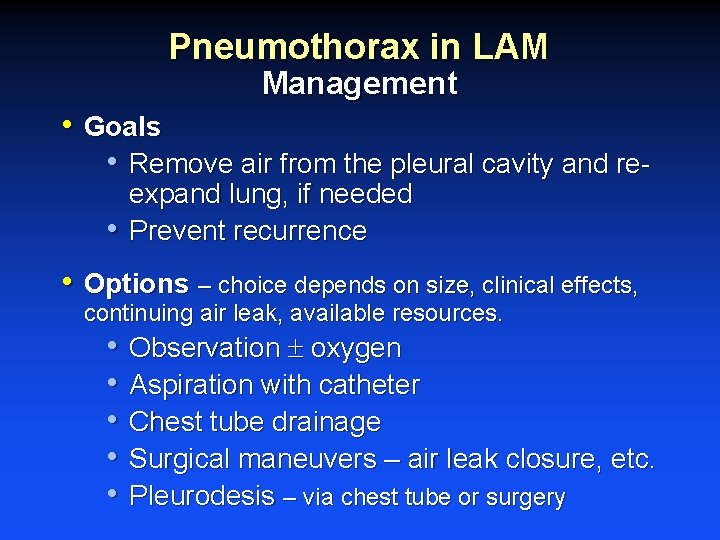 Pneumothorax in LAM
Management

• Goals
  • Remove air from the pleural cavity and re-expand lung, if needed
  • Prevent recurrence

• Options – choice depends on size, clinical effects, continuing air leak, available resources.
  • Observation $\pm$ oxygen
  • Aspiration with catheter
  • Chest tube drainage
  • Surgical maneuvers – air leak closure, etc.
  • Pleurodesis – via chest tube or surgery